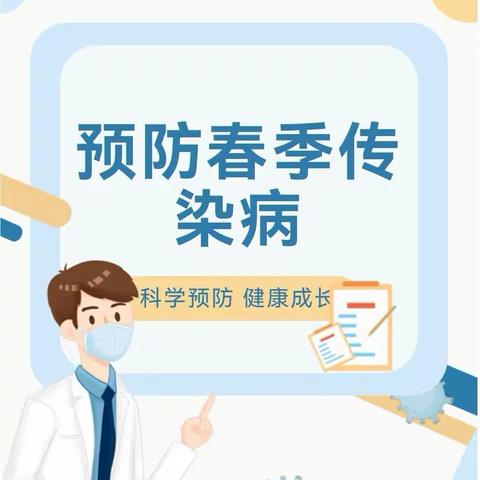 预防春季传染病

科学预防 健康成长